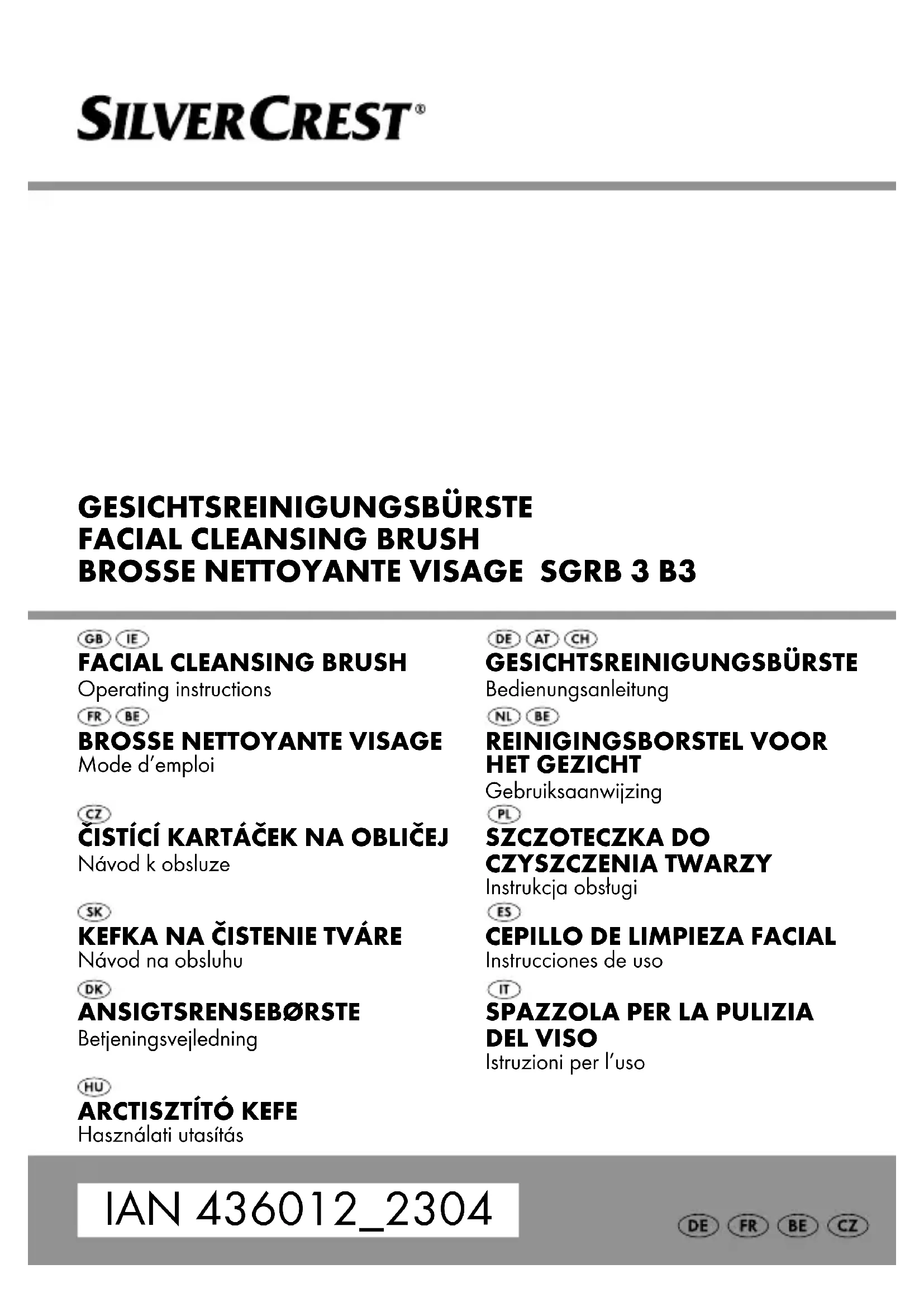 SILVERCREST®

GESICHTSREINIGUNGSBÜRSTE
FACIAL CLEANSING BRUSH
BROSSE NETTOYANTE VISAGE SGRB 3 B3

GB IE
FACIAL CLEANSING BRUSH
Operating instructions

FR BE
BROSSE NETTOYANTE VISAGE
Mode d'emploi

CZ
ČISTÍCÍ KARTÁČEK NA OBLIČEJ
Návod k obsluze

SK
KEFKA NA ČISTENIE TVÁRE
Návod na obsluhu

DK
ANSIGTSRENSEBØRSTE
Betjeningsvejledning

HU
ARCTISZTÍTÓ KEFE
Használati utasítás

DE AT CH
GESICHTSREINIGUNGSBÜRSTE
Bedienungsanleitung

NL BE
REINIGINGSBORSTEL VOOR HET GEZICHT
Gebruiksaanwijzing

PL
SZCZOTECZKA DO CZYSZCZENIA TWARZY
Instrukcja obsługi

ES
CEPILLO DE LIMPIEZA FACIAL
Instrucciones de uso

IT
SPAZZOLA PER LA PULIZIA DEL VISO
Istruzioni per l'uso

IAN 436012_2304

DE FR BE CZ